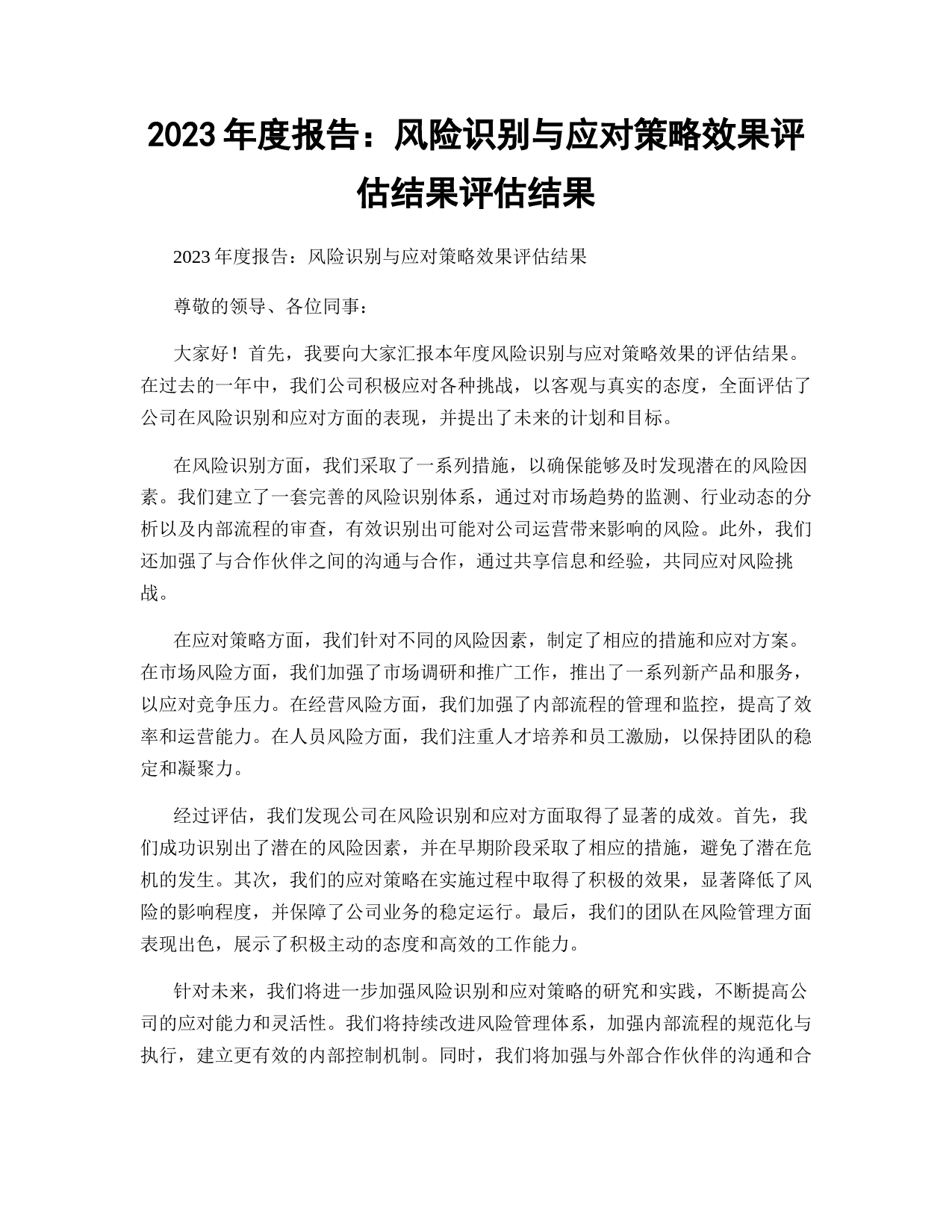 2023年度报告：风险识别与应对策略效果评估结果评估结果

2023年度报告：风险识别与应对策略效果评估结果

尊敬的领导、各位同事：

大家好！首先，我要向大家汇报本年度风险识别与应对策略效果的评估结果。在过去的一年中，我们公司积极应对各种挑战，以客观与真实的态度，全面评估了公司在风险识别和应对方面的表现，并提出了未来的计划和目标。

在风险识别方面，我们采取了一系列措施，以确保能够及时发现潜在的风险因素。我们建立了一套完善的风险识别体系，通过对市场趋势的监测、行业动态的分析以及内部流程的审查，有效识别出可能对公司运营带来影响的风险。此外，我们还加强了与合作伙伴之间的沟通与合作，通过共享信息和经验，共同应对风险挑战。

在应对策略方面，我们针对不同的风险因素，制定了相应的措施和应对方案。在市场风险方面，我们加强了市场调研和推广工作，推出了一系列新产品和服务，以应对竞争压力。在经营风险方面，我们加强了内部流程的管理和监控，提高了效率和运营能力。在人员风险方面，我们注重人才培养和员工激励，以保持团队的稳定和凝聚力。

经过评估，我们发现公司在风险识别和应对方面取得了显著的成效。首先，我们成功识别出了潜在的风险因素，并在早期阶段采取了相应的措施，避免了潜在危机的发生。其次，我们的应对策略在实施过程中取得了积极的效果，显著降低了风险的影响程度，并保障了公司业务的稳定运行。最后，我们的团队在风险管理方面表现出色，展示了积极主动的态度和高效的工作能力。

针对未来，我们将进一步加强风险识别和应对策略的研究和实践，不断提高公司的应对能力和灵活性。我们将持续改进风险管理体系，加强内部流程的规范化与执行，建立更有效的内部控制机制。同时，我们将加强与外部合作伙伴的沟通和合